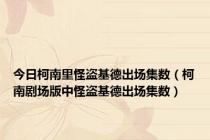 今日柯南里怪盗基德出场集数（柯南剧场版中怪盗基德出场集数）